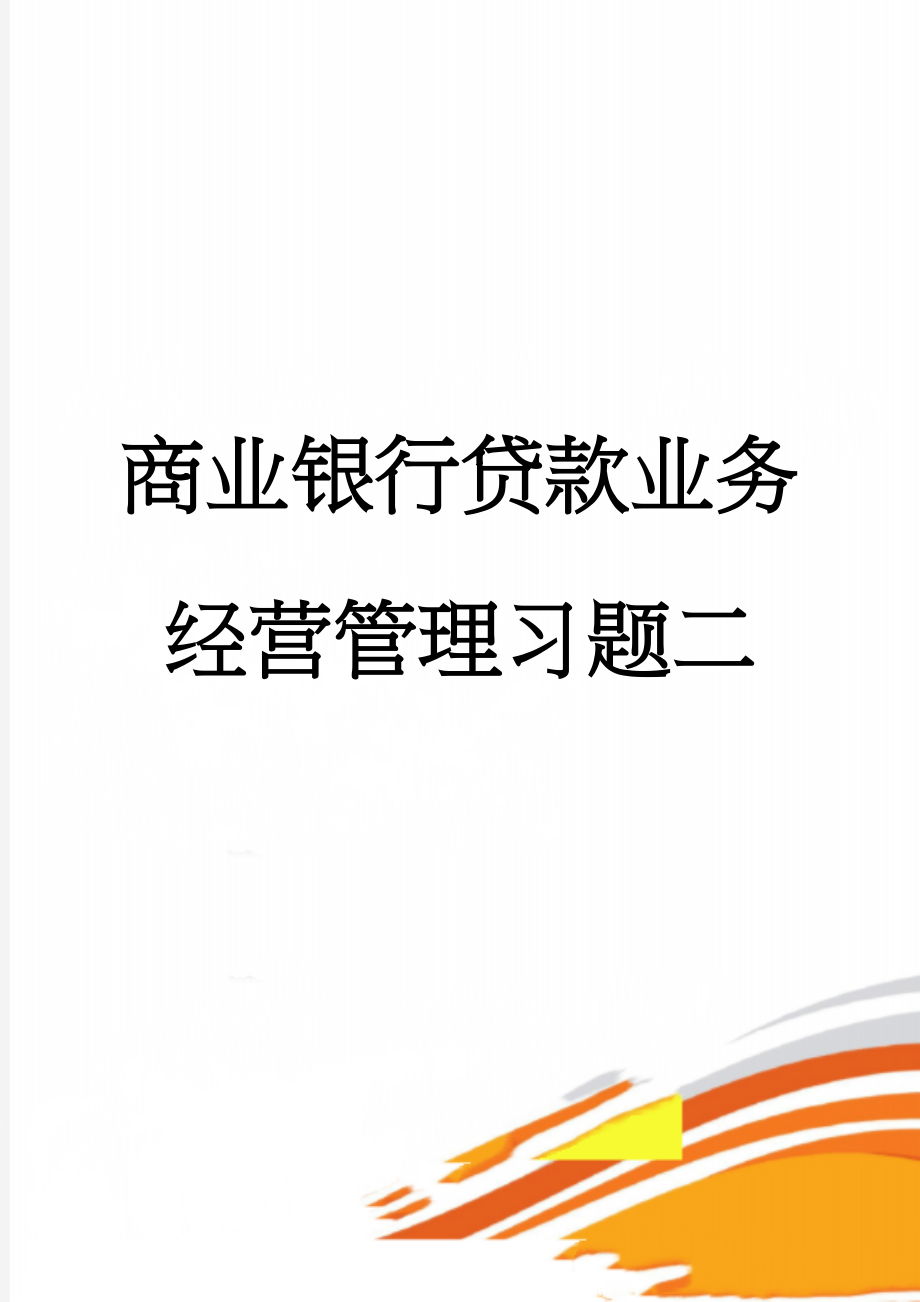 商业银行贷款业务经营管理习题二